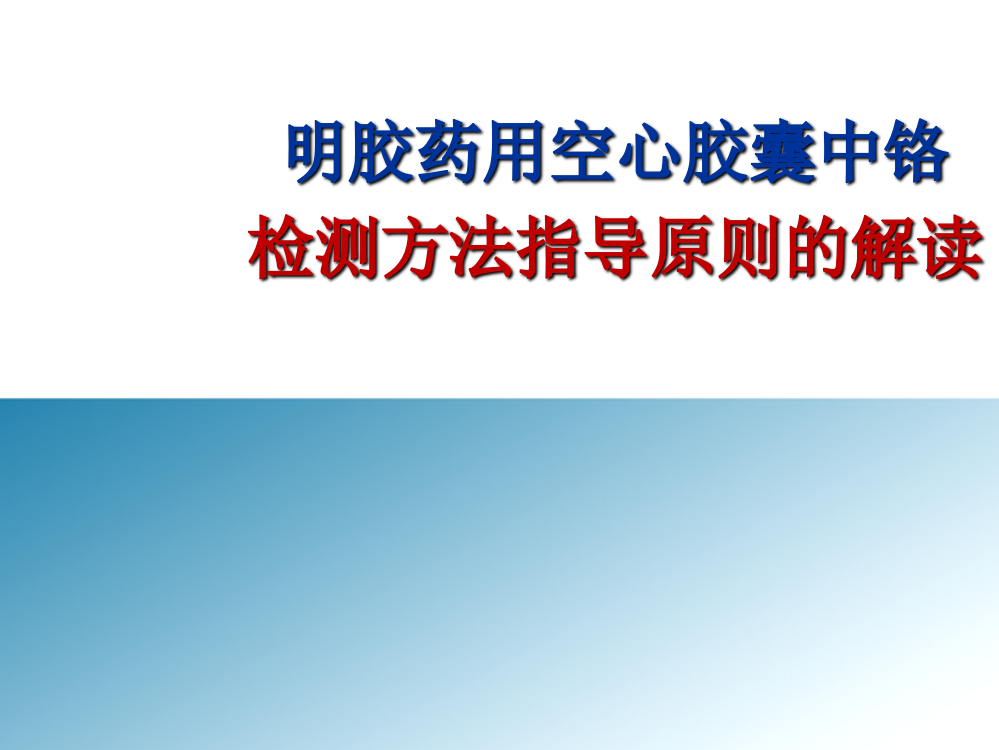 明胶药用空心胶囊中铬
检测方法指导原则的解读